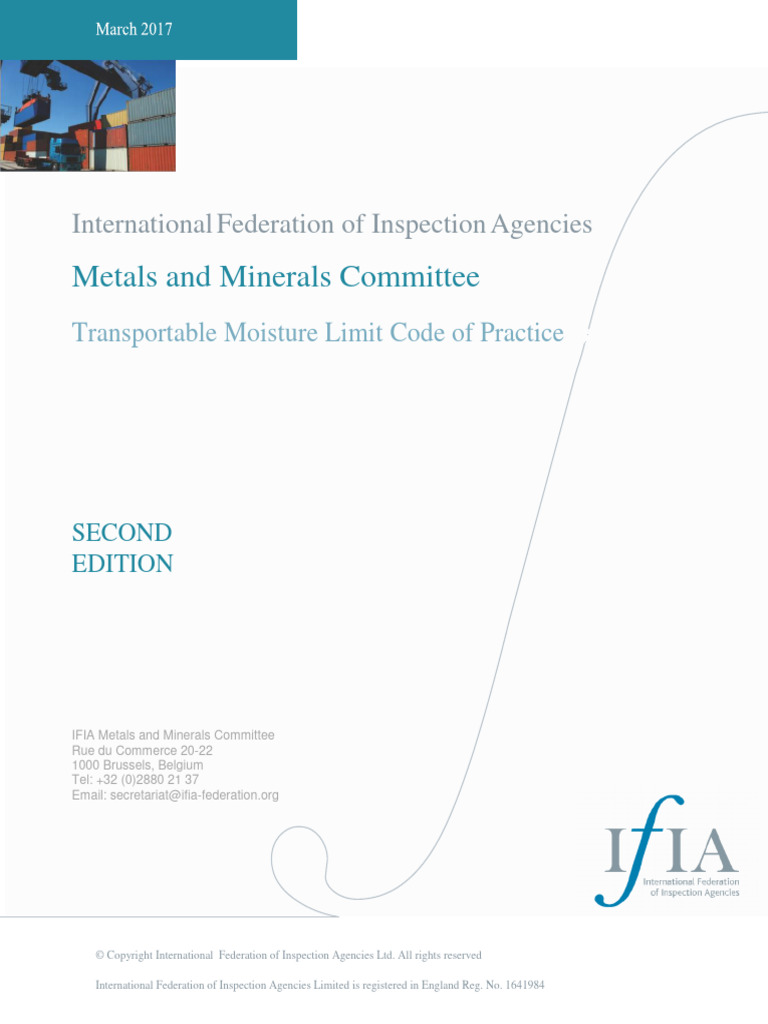 March 2017

International Federation of Inspection Agencies

Metals and Minerals Committee

Transportable Moisture Limit Code of Practice

SECOND
EDITION

IFIA Metals and Minerals Committee
Rue du Commerce 20-22
1000 Brussels, Belgium
Tel: +32 (0)2880 21 37
Email: secretariat@ifia-federation.org

IfIA
International Federation of Inspection Agencies

© Copyright International Federation of Inspection Agencies Ltd. All rights reserved

International Federation of Inspection Agencies Limited is registered in England Reg. No. 1641984